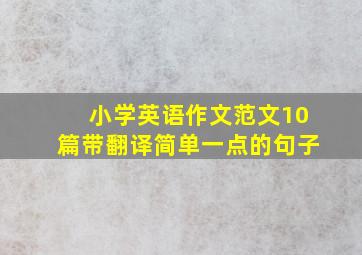 小学英语作文范文10篇带翻译简单一点的句子